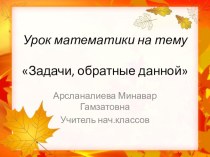 Урок математики на тему

«Задачи, обратные данной»

Арсланалиева Минавар Гамзатовна

Учитель нач.классов